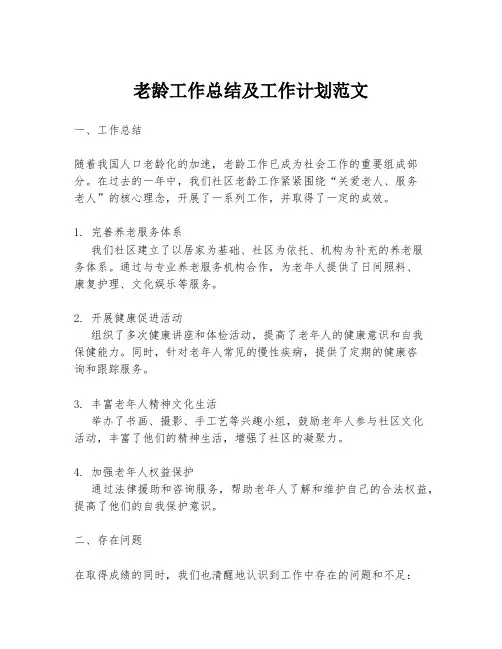 老龄工作总结及工作计划范文

一、工作总结

随着我国人口老龄化的加速，老龄工作已成为社会工作的重要组成部分。在过去的一年中，我们社区老龄工作紧紧围绕“关爱老人、服务老人”的核心理念，开展了一系列工作，并取得了一定的成效。

1. 完善养老服务体系
我们社区建立了以居家为基础、社区为依托、机构为补充的养老服务体系。通过与专业养老服务机构合作，为老年人提供了日间照料、康复护理、文化娱乐等服务。

2. 开展健康促进活动
组织了多次健康讲座和体检活动，提高了老年人的健康意识和自我保健能力。同时，针对老年人常见的慢性疾病，提供了定期的健康咨询和跟踪服务。

3. 丰富老年人精神文化生活
举办了书画、摄影、手工艺等兴趣小组，鼓励老年人参与社区文化活动，丰富了他们的精神生活，增强了社区的凝聚力。

4. 加强老年人权益保护
通过法律援助和咨询服务，帮助老年人了解和维护自己的合法权益，提高了他们的自我保护意识。

二、存在问题

在取得成绩的同时，我们也清醒地认识到工作中存在的问题和不足：